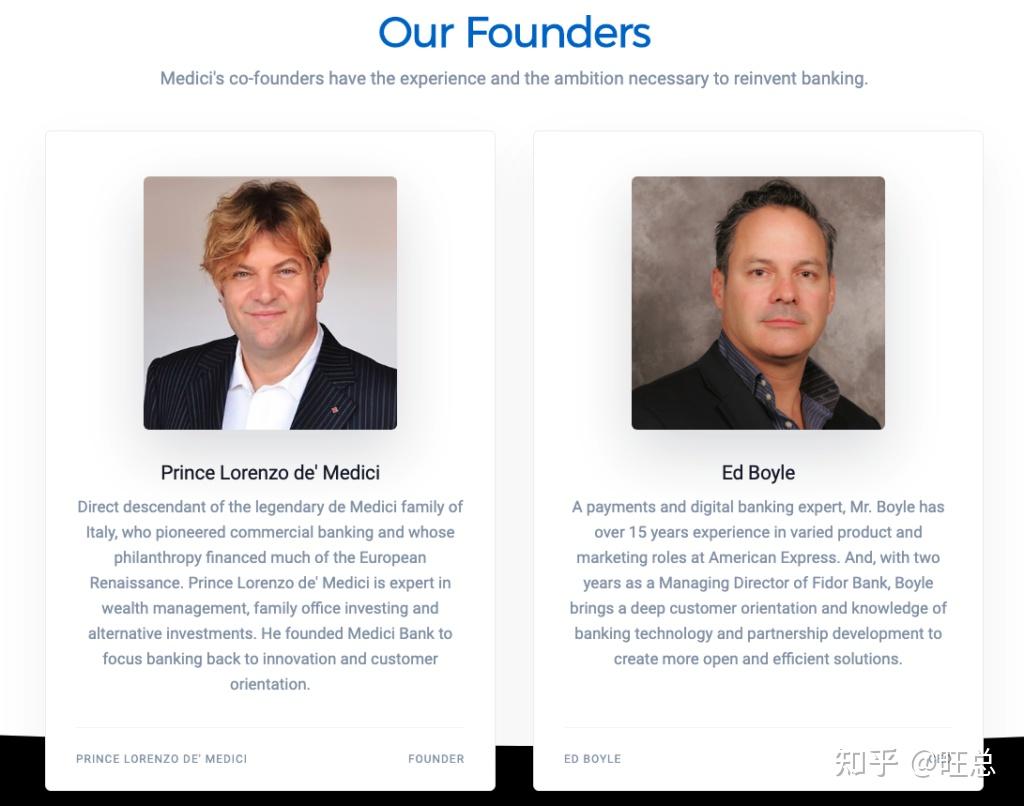 Our Founders

Medici's co-founders have the experience and the ambition necessary to reinvent banking.

Prince Lorenzo de' Medici

Direct descendant of the legendary de Medici family of Italy, who pioneered commercial banking and whose philanthropy financed much of the European Renaissance. Prince Lorenzo de' Medici is expert in wealth management, family office investing and alternative investments. He founded Medici Bank to focus banking back to innovation and customer orientation.

PRINCE LORENZO DE' MEDICI FOUNDER

Ed Boyle

A payments and digital banking expert, Mr. Boyle has over 15 years experience in varied product and marketing roles at American Express. And, with two years as a Managing Director of Fidor Bank, Boyle brings a deep customer orientation and knowledge of banking technology and partnership development to create more open and efficient solutions.

ED BOYLE

知乎 @旺总